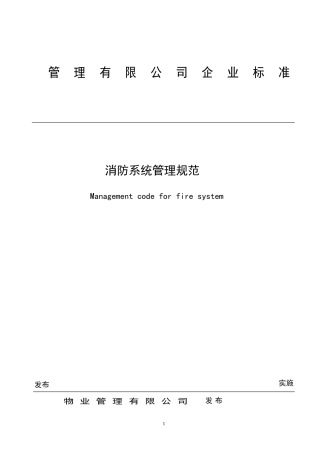 管 理 有 限 公 司 企 业 标 准

消防系统管理规范

Management code for fire system

发布

实施

物 业 管 理 有 限 公 司 发布

1